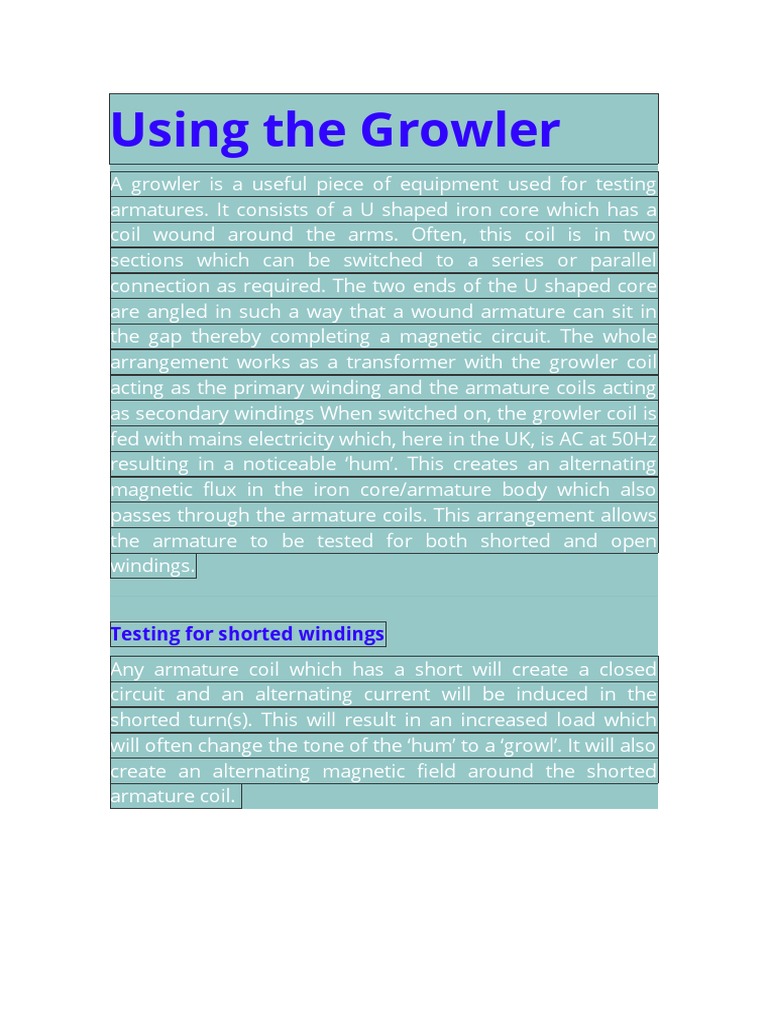 Using the Growler

A growler is a useful piece of equipment used for testing armatures. It consists of a U shaped iron core which has a coil wound around the arms. Often, this coil is in two sections which can be switched to a series or parallel connection as required. The two ends of the U shaped core are angled in such a way that a wound armature can sit in the gap thereby completing a magnetic circuit. The whole arrangement works as a transformer with the growler coil acting as the primary winding and the armature coils acting as secondary windings When switched on, the growler coil is fed with mains electricity which, here in the UK, is AC at 50Hz resulting in a noticeable ‘hum’. This creates an alternating magnetic flux in the iron core/armature body which also passes through the armature coils. This arrangement allows the armature to be tested for both shorted and open windings.

Testing for shorted windings

Any armature coil which has a short will create a closed circuit and an alternating current will be induced in the shorted turn(s). This will result in an increased load which will often change the tone of the ‘hum’ to a ‘growl’. It will also create an alternating magnetic field around the shorted armature coil.